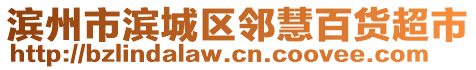 滨州市滨城区邻慧百货超市
http://bzlindalaw.cn.coovee.com